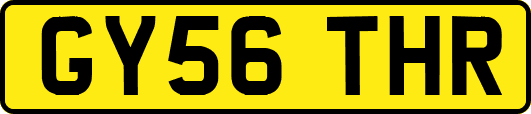 GY56 THR